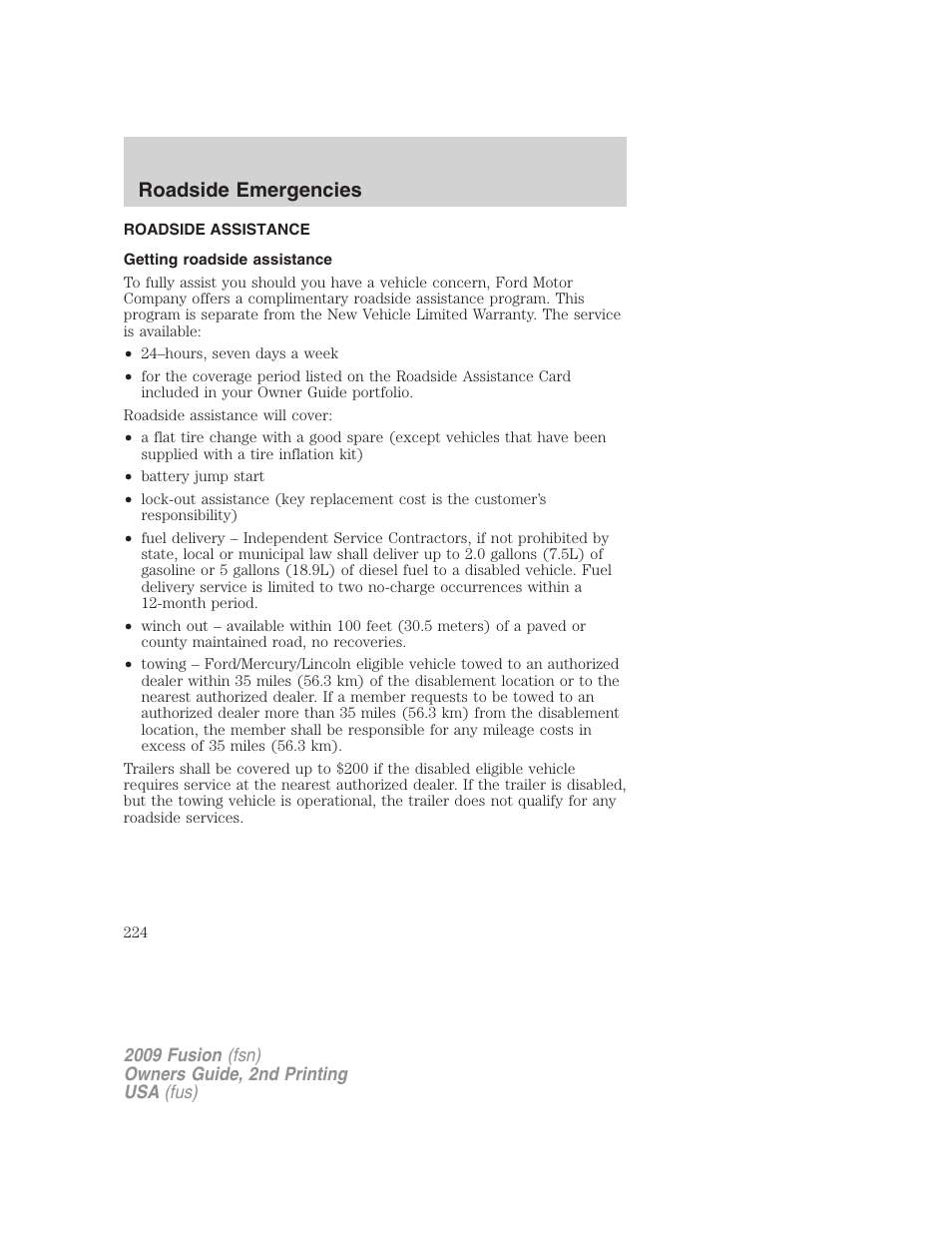 Roadside Emergencies

ROADSIDE ASSISTANCE

Getting roadside assistance

To fully assist you should you have a vehicle concern, Ford Motor Company offers a complimentary roadside assistance program. This program is separate from the New Vehicle Limited Warranty. The service is available:

• 24–hours, seven days a week
• for the coverage period listed on the Roadside Assistance Card included in your Owner Guide portfolio.

Roadside assistance will cover:

• a flat tire change with a good spare (except vehicles that have been supplied with a tire inflation kit)
• battery jump start
• lock-out assistance (key replacement cost is the customer's responsibility)
• fuel delivery – Independent Service Contractors, if not prohibited by state, local or municipal law shall deliver up to 2.0 gallons (7.5L) of gasoline or 5 gallons (18.9L) of diesel fuel to a disabled vehicle. Fuel delivery service is limited to two no-charge occurrences within a 12-month period.
• winch out – available within 100 feet (30.5 meters) of a paved or county maintained road, no recoveries.
• towing – Ford/Mercury/Lincoln eligible vehicle towed to an authorized dealer within 35 miles (56.3 km) of the disablement location or to the nearest authorized dealer. If a member requests to be towed to an authorized dealer more than 35 miles (56.3 km) from the disablement location, the member shall be responsible for any mileage costs in excess of 35 miles (56.3 km).

Trailers shall be covered up to $200 if the disabled eligible vehicle requires service at the nearest authorized dealer. If the trailer is disabled, but the towing vehicle is operational, the trailer does not qualify for any roadside services.

224

2009 Fusion (fsn)
Owners Guide, 2nd Printing
USA (fus)